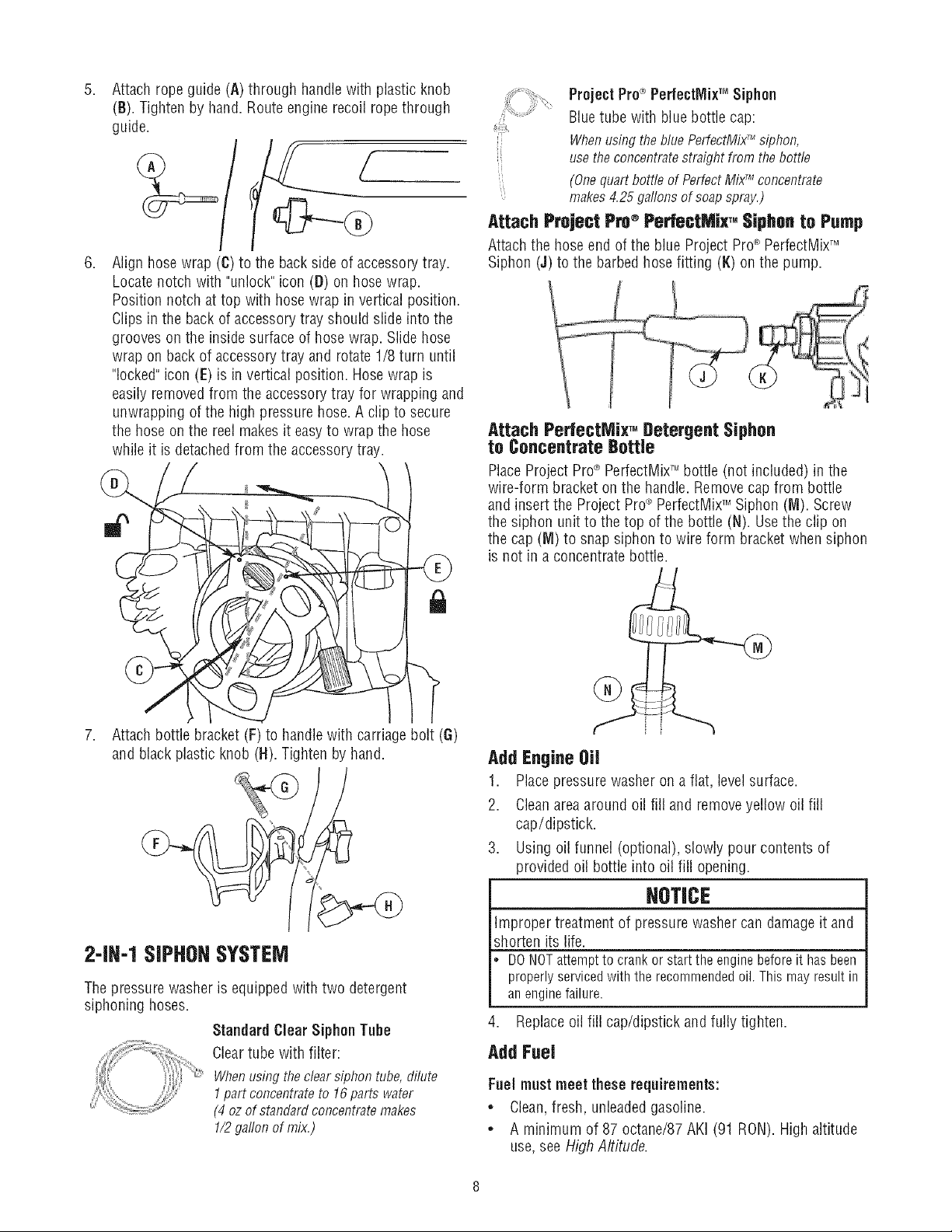 5. Attach rope guide (A) through handle with plastic knob (B). Tighten by hand. Route engine recoil rope through guide.

A

B

6. Align hose wrap (C) to the back side of accessory tray. Locate notch with "unlock" icon (D) on hose wrap. Position notch at top with hose wrap in vertical position. Clips in the back of accessory tray should slide into the grooves on the inside surface of hose wrap. Slide hose wrap on back of accessory tray and rotate 1/8 turn until "locked" icon (E) is in vertical position. Hose wrap is easily removed from the accessory tray for wrapping and unwrapping of the high pressure hose. A clip to secure the hose on the reel makes it easy to wrap the hose while it is detached from the accessory tray.

D

E

C

7. Attach bottle bracket (F) to handle with carriage bolt (G) and black plastic knob (H). Tighten by hand.

G

F

H

2-IN-1 SIPHON SYSTEM

The pressure washer is equipped with two detergent siphoning hoses.

Standard Clear Siphon Tube

Clear tube with filter:

When using the clear siphon tube, dilute 1 part concentrate to 16 parts water (4 oz of standard concentrate makes 1/2 gallon of mix.)

Project Pro® PerfectMix™ Siphon

Blue tube with blue bottle cap:

When using the blue PerfectMix™ siphon, use the concentrate straight from the bottle (One quart bottle of Perfect Mix™ concentrate makes 4.25 gallons of soap spray.)

Attach Project Pro® PerfectMix™ Siphon to Pump

Attach the hose end of the blue Project Pro® PerfectMix™ Siphon (J) to the barbed hose fitting (K) on the pump.

J

K

Attach PerfectMix™ Detergent Siphon to Concentrate Bottle

Place Project Pro® PerfectMix™ bottle (not included) in the wire-form bracket on the handle. Remove cap from bottle and insert the Project Pro® PerfectMix™ Siphon (M). Screw the siphon unit to the top of the bottle (N). Use the clip on the cap (M) to snap siphon to wire form bracket when siphon is not in a concentrate bottle.

M

N

Add Engine Oil

1. Place pressure washer on a flat, level surface.

2. Clean area around oil fill and remove yellow oil fill cap/dipstick.

3. Using oil funnel (optional), slowly pour contents of provided oil bottle into oil fill opening.

NOTICE

Improper treatment of pressure washer can damage it and shorten its life.

• DO NOT attempt to crank or start the engine before it has been properly serviced with the recommended oil. This may result in an engine failure.

4. Replace oil fill cap/dipstick and fully tighten.

Add Fuel

Fuel must meet these requirements:

• Clean, fresh, unleaded gasoline.

• A minimum of 87 octane/87 AKI (91 RON). High altitude use, see High Altitude.

8